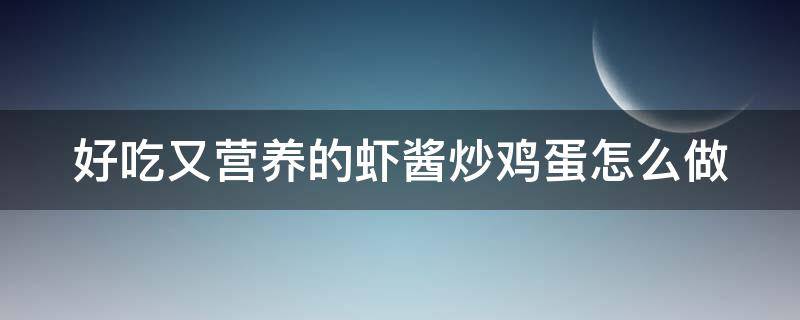 好吃又营养的虾酱炒鸡蛋怎么做